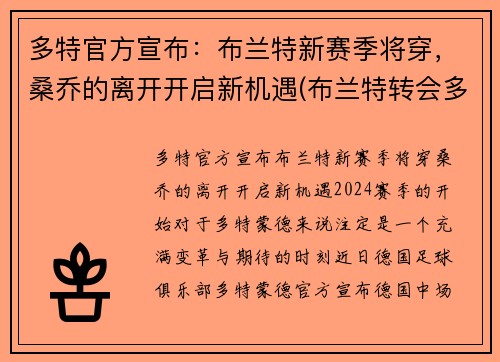 多特官方宣布：布兰特新赛季将穿，桑乔的离开开启新机遇(布兰特转会多

多特官方宣布布兰特新赛季将穿桑乔的离开开启新机遇2024赛季的开始对于多特蒙德来说注定是一个充满变革与期待的时刻近日德国足球俱乐部多特蒙德官方宣布德国中场